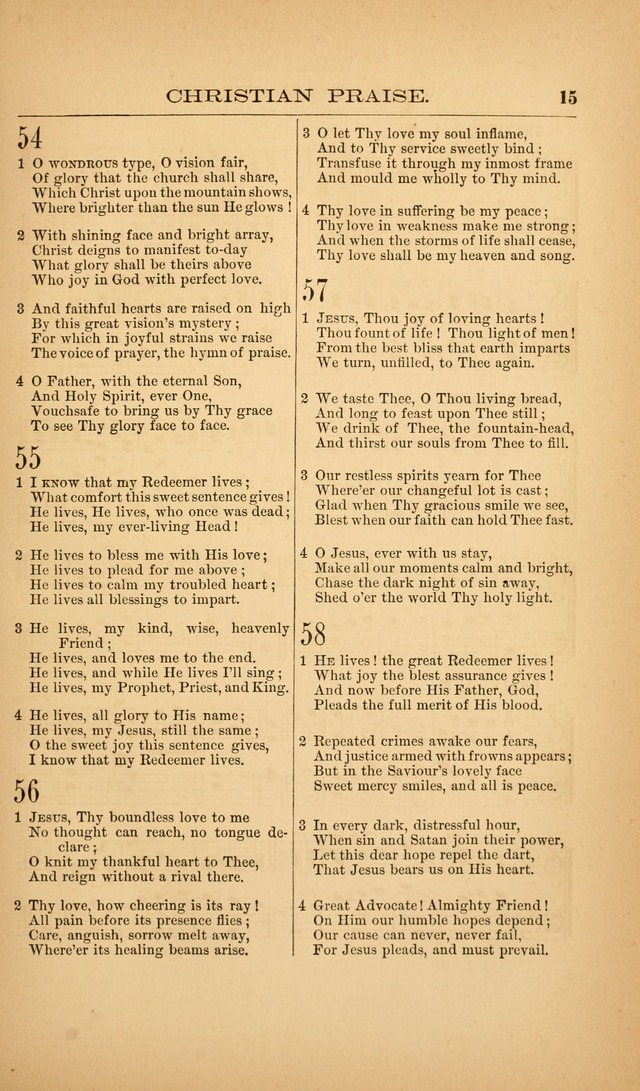 CHRISTIAN PRAISE. 15

54

1 O WONDROUS type, O vision fair, Of glory that the church shall share, Which Christ upon the mountain shows, Where brighter than the sun He glows!

2 With shining face and bright array, Christ deigns to manifest to-day What glory shall be theirs above Who joy in God with perfect love.

3 And faithful hearts are raised on high By this great vision's mystery; For which in joyful strains we raise The voice of prayer, the hymn of praise.

4 O Father, with the eternal Son, And Holy Spirit, ever One, Vouchsafe to bring us by Thy grace To see Thy glory face to face.

55

1 I KNOW that my Redeemer lives; What comfort this sweet sentence gives! He lives, He lives, who once was dead; He lives, my ever-living Head!

2 He lives to bless me with His love; He lives to plead for me above; He lives to calm my troubled heart; He lives all blessings to impart.

3 He lives, my kind, wise, heavenly Friend; He lives, and loves me to the end. He lives, and while He lives I'll sing; He lives, my Prophet, Priest, and King.

4 He lives, all glory to His name; He lives, my Jesus, still the same; O the sweet joy this sentence gives, I know that my Redeemer lives.

56

1 JESUS, Thy boundless love to me No thought can reach, no tongue declare; O knit my thankful heart to Thee, And reign without a rival there.

2 Thy love, how cheering is its ray! All pain before its presence flies; Care, anguish, sorrow melt away, Where'er its healing beams arise.

3 O let Thy love my soul inflame, And to Thy service sweetly bind; Transfuse it through my inmost frame And mould me wholly to Thy mind.

4 Thy love in suffering be my peace; Thy love in weakness make me strong; And when the storms of life shall cease, Thy love shall be my heaven and song.

57

1 JESUS, Thou joy of loving hearts! Thou fount of life! Thou light of men! From the best bliss that earth imparts We turn, unfilled, to Thee again.

2 We taste Thee, O Thou living bread, And long to feast upon Thee still; We drink of Thee, the fountain-head, And thirst our souls from Thee to fill.

3 Our restless spirits yearn for Thee Where'er our changeful lot is cast; Glad when Thy gracious smile we see, Blest when our faith can hold Thee fast.

4 O Jesus, ever with us stay, Make all our moments calm and bright, Chase the dark night of sin away, Shed o'er the world Thy holy light.

58

1 HE lives! the great Redeemer lives! What joy the blest assurance gives! And now before His Father, God, Pleads the full merit of His blood.

2 Repeated crimes awake our fears, And justice armed with frowns appears; But in the Saviour's lovely face Sweet mercy smiles, and all is peace.

3 In every dark, distressful hour, When sin and Satan join their power, Let this dear hope repel the dart, That Jesus bears us on His heart.

4 Great Advocate! Almighty Friend! On Him our humble hopes depend; Our cause can never, never fail, For Jesus pleads, and must prevail.